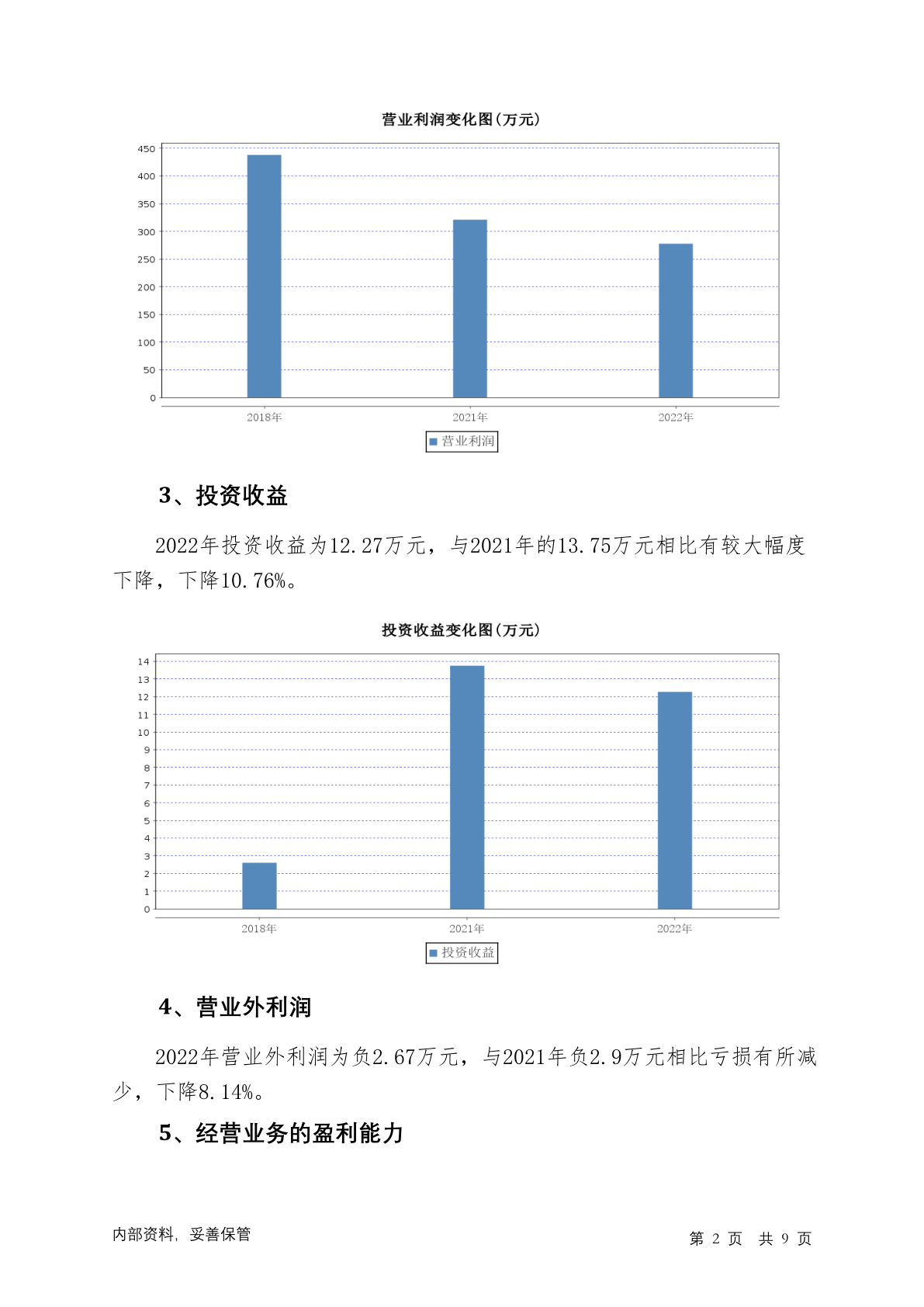 营业利润变化图(万元)

450
400
350
300
250
200
150
100
50
0

2018年
2021年
2022年

营业利润

3、投资收益

2022年投资收益为12.27万元，与2021年的13.75万元相比有较大幅度下降，下降10.76%。

投资收益变化图(万元)

14
13
12
11
10
9
8
7
6
5
4
3
2
1
0

2018年
2021年
2022年

投资收益

4、营业外利润

2022年营业外利润为负2.67万元，与2021年负2.9万元相比亏损有所减少，下降8.14%。

5、经营业务的盈利能力

内部资料，妥善保管

第 2 页 共 9 页